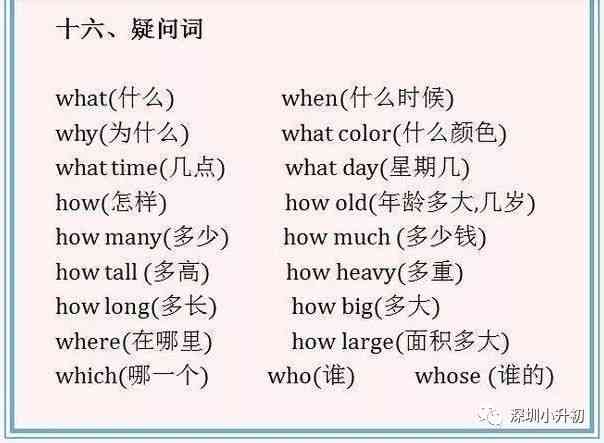 十六、疑问词

what(什么) when(什么时候)
why(为什么) what color(什么颜色)
what time(几点) what day(星期几)
how(怎样) how old(年龄多大,几岁)
how many(多少) how much (多少钱)
how tall (多高) how heavy(多重)
how long(多长) how big(多大)
where(在哪里) how large(面积多大)
which(哪一个) who(谁) whose (谁的)

深圳小升初